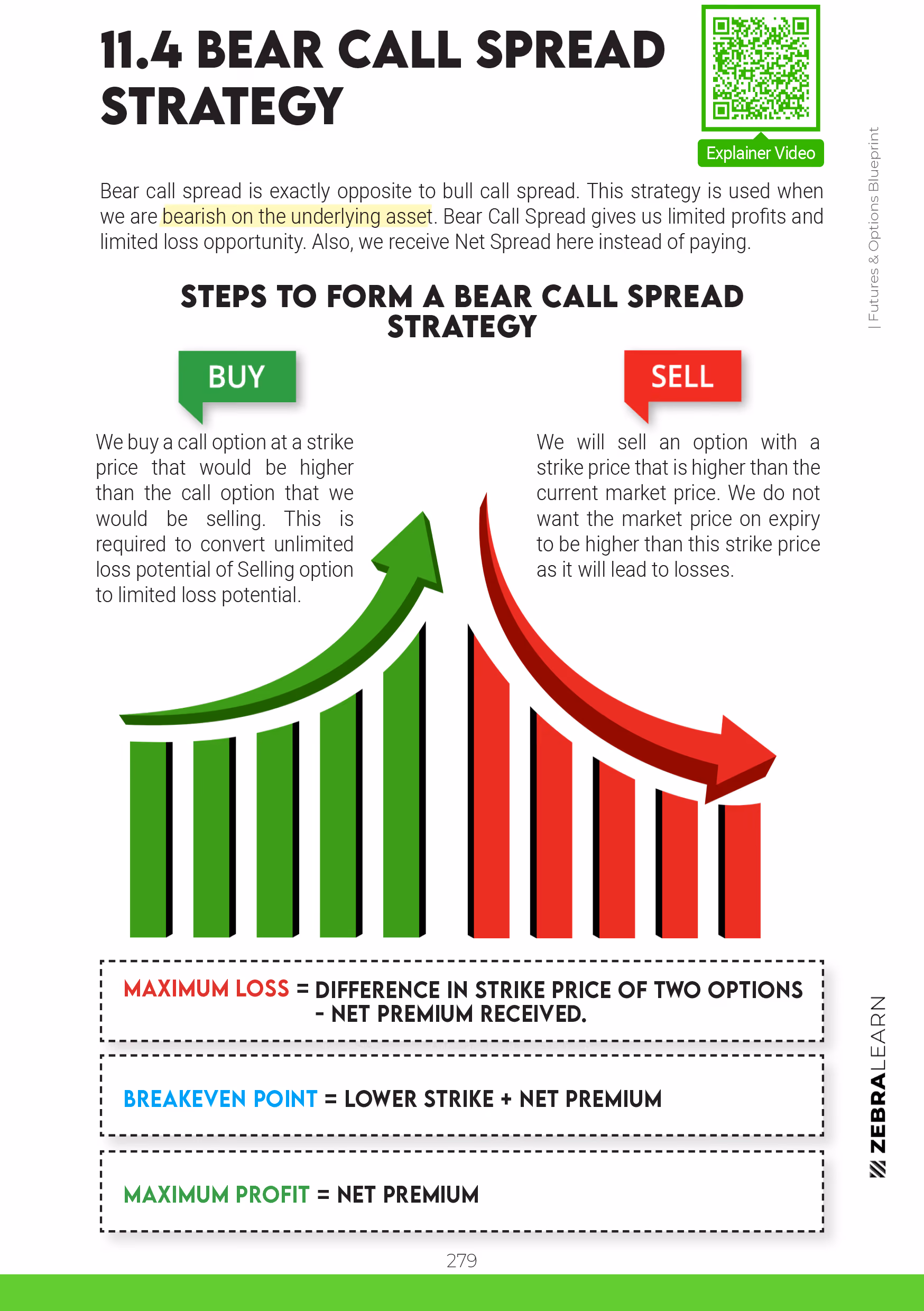 11.4 BEAR CALL SPREAD STRATEGY

Explainer Video

| Futures & Options Blueprint

Bear call spread is exactly opposite to bull call spread. This strategy is used when we are bearish on the underlying asset. Bear Call Spread gives us limited profits and limited loss opportunity. Also, we receive Net Spread here instead of paying.

STEPS TO FORM A BEAR CALL SPREAD STRATEGY

BUY

We buy a call option at a strike price that would be higher than the call option that we would be selling. This is required to convert unlimited loss potential of Selling option to limited loss potential.

SELL

We will sell an option with a strike price that is higher than the current market price. We do not want the market price on expiry to be higher than this strike price as it will lead to losses.

MAXIMUM LOSS = DIFFERENCE IN STRIKE PRICE OF TWO OPTIONS - NET PREMIUM RECEIVED.

BREAKEVEN POINT = LOWER STRIKE + NET PREMIUM

MAXIMUM PROFIT = NET PREMIUM

ZEBRALEARN

279